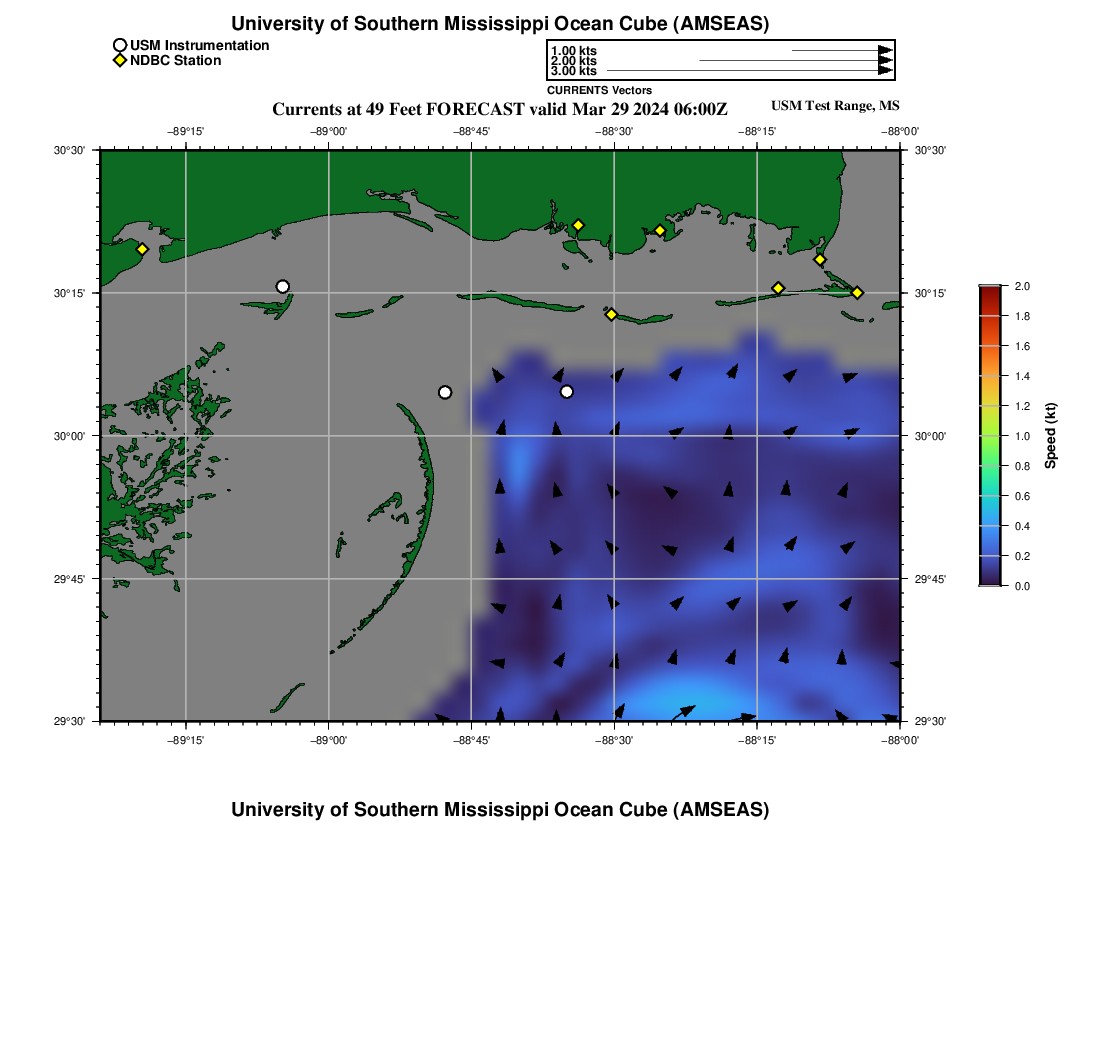 University of Southern Mississippi Ocean Cube (AMSEAS)

USM Instrumentation
NDBC Station

1.00 kts
2.00 kts
3.00 kts
CURRENTS Vectors

Currents at 49 Feet FORECAST valid Mar 29 2024 06:00Z

USM Test Range, MS

−89°15' −89°00' −88°45' −88°30' −88°15' −88°00'

30°30' 30°15' 30°00' 29°45' 29°30'

30°30' 30°15' 30°00' 29°45' 29°30'

−89°15' −89°00' −88°45' −88°30' −88°15' −88°00'

2.0 1.8 1.6 1.4 1.2 1.0 0.8 0.6 0.4 0.2 0.0

Speed (kt)

University of Southern Mississippi Ocean Cube (AMSEAS)